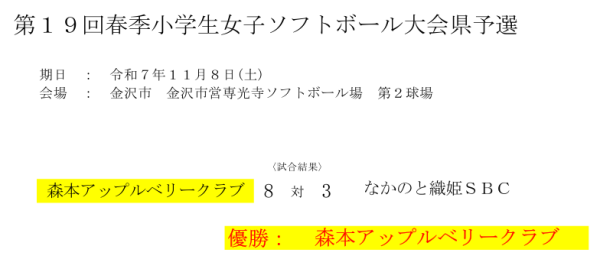 第１９回春季小学生女子ソフトボール大会県予選

期日　：　令和７年１１月８日(土)
会場　：　金沢市　金沢市営専光寺ソフトボール場　第２球場

〈試合結果〉

森本アップルベリークラブ　８　対　３　なかのと織姫ＳＢＣ

優勝：　森本アップルベリークラブ